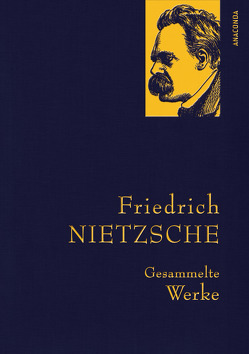 ANACONDA

Friedrich
NIETZSCHE

Gesammelte
Werke